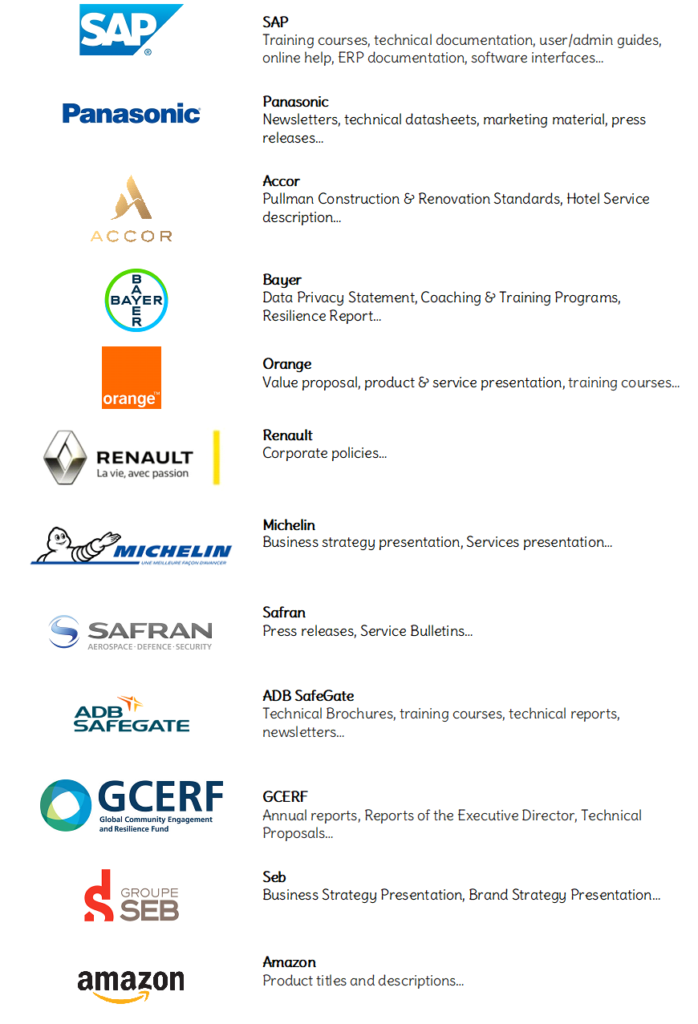 SAP

SAP
Training courses, technical documentation, user/admin guides, online help, ERP documentation, software interfaces...

Panasonic

Panasonic
Newsletters, technical datasheets, marketing material, press releases...

ACCOR

Accor
Pullman Construction & Renovation Standards, Hotel Service description...

BAYER BAYER

Bayer
Data Privacy Statement, Coaching & Training Programs, Resilience Report...

orange

Orange
Value proposal, product & service presentation, training courses...

RENAULT
La vie, avec passion

Renault
Corporate policies...

MICHELIN
UNE MEILLEURE FAÇON D'AVANCER

Michelin
Business strategy presentation, Services presentation...

SAFRAN
AEROSPACE · DEFENCE · SECURITY

Safran
Press releases, Service Bulletins...

ADB SAFEGATE

ADB SafeGate
Technical Brochures, training courses, technical reports, newsletters...

GCERF
Global Community Engagement and Resilience Fund

GCERF
Annual reports, Reports of the Executive Director, Technical Proposals...

GROUPE SEB

Seb
Business Strategy Presentation, Brand Strategy Presentation...

amazon

Amazon
Product titles and descriptions...